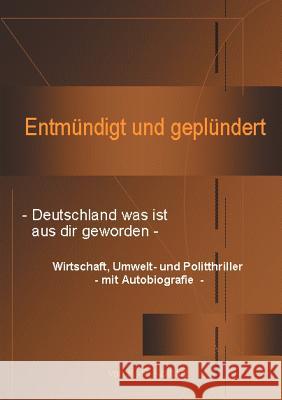 Entmündigt und geplündert

- Deutschland was ist aus dir geworden -

Wirtschaft, Umwelt- und Politthriller
- mit Autobiografie -

Kraina Książek